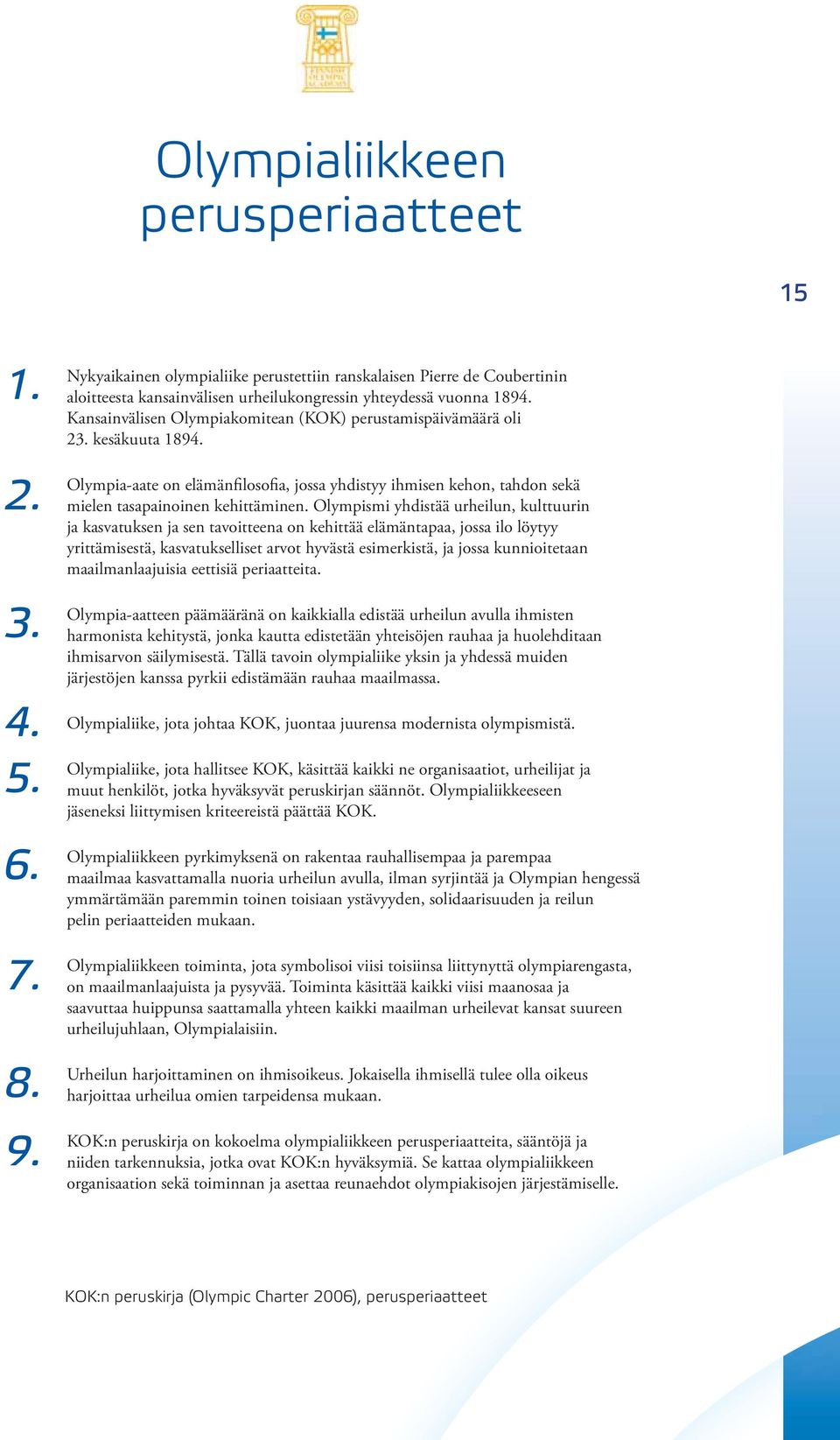 FINNISH OLYMPIC ACADEMY

Olympialiikkeen perusperiaatteet

15

1. Nykyaikainen olympialiike perustettiin ranskalaisen Pierre de Coubertinin aloitteesta kansainvälisen urheilukongressin yhteydessä vuonna 1894. Kansainvälisen Olympiakomitean (KOK) perustamispäivämäärä oli 23. kesäkuuta 1894.

2. Olympia-aate on elämänfilosofia, jossa yhdistyy ihmisen kehon, tahdon sekä mielen tasapainoinen kehittäminen. Olympismi yhdistää urheilun, kulttuurin ja kasvatuksen ja sen tavoitteena on kehittää elämäntapaa, jossa ilo löytyy yrittämisestä, kasvatukselliset arvot hyvästä esimerkistä, ja jossa kunnioitetaan maailmanlaajuisia eettisiä periaatteita.

3. Olympia-aatteen päämääränä on kaikkialla edistää urheilun avulla ihmisten harmonista kehitystä, jonka kautta edistetään yhteisöjen rauhaa ja huolehditaan ihmisarvon säilymisestä. Tällä tavoin olympialiike yksin ja yhdessä muiden järjestöjen kanssa pyrkii edistämään rauhaa maailmassa.

4. Olympialiike, jota johtaa KOK, juontaa juurensa modernista olympismistä.

5. Olympialiike, jota hallitsee KOK, käsittää kaikki ne organisaatiot, urheilijat ja muut henkilöt, jotka hyväksyvät peruskirjan säännöt. Olympialiikkeeseen jäseneksi liittymisen kriteereistä päättää KOK.

6. Olympialiikkeen pyrkimyksenä on rakentaa rauhallisempaa ja parempaa maailmaa kasvattamalla nuoria urheilun avulla, ilman syrjintää ja Olympian hengessä ymmärtämään paremmin toinen toisiaan ystävyyden, solidaarisuuden ja reilun pelin periaatteiden mukaan.

7. Olympialiikkeen toiminta, jota symbolisoi viisi toisiinsa liittynyttä olympiarengasta, on maailmanlaajuista ja pysyvää. Toiminta käsittää kaikki viisi maanosaa ja saavuttaa huippunsa saattamalla yhteen kaikki maailman urheilevat kansat suureen urheilujuhlaan, Olympialaisiin.

8. Urheilun harjoittaminen on ihmisoikeus. Jokaisella ihmisellä tulee olla oikeus harjoittaa urheilua omien tarpeidensa mukaan.

9. KOK:n peruskirja on kokoelma olympialiikkeen perusperiaatteita, sääntöjä ja niiden tarkennuksia, jotka ovat KOK:n hyväksymiä. Se kattaa olympialiikkeen organisaation sekä toiminnan ja asettaa reunaehdot olympiakisojen järjestämiselle.

KOK:n peruskirja (Olympic Charter 2006), perusperiaatteet